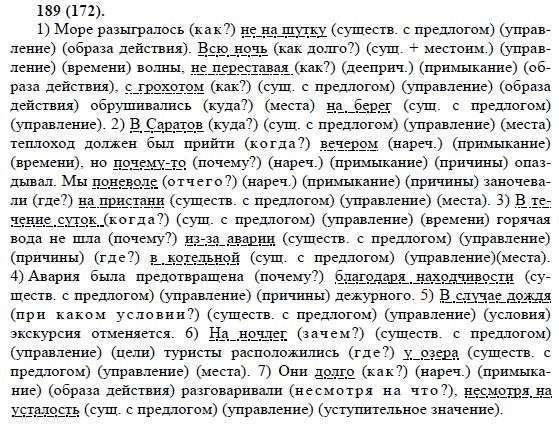 189 (172).

1) Море разыгралось (как?) не на шутку (существ. с предлогом) (управление) (образа действия). Всю ночь (как долго?) (сущ. + местоим.) (управление) (времени) волны, не переставая (как?) (дееприч.) (примыкание) (образа действия), с грохотом (как?) (сущ. с предлогом) (управление) (образа действия) обрушивались (куда?) (места) на берег (сущ. с предлогом) (управление). 2) В Саратов (куда?) (сущ. с предлогом) (управление) (места) теплоход должен был прийти (когда?) вечером (нареч.) (примыкание) (времени), но почему-то (почему?) (нареч.) (примыкание) (причины) опаздывал. Мы поневоле (отчего?) (нареч.) (примыкание) (причины) заночевали (где?) на пристани (существ. с предлогом) (управление) (места). 3) В течение суток (когда?) (сущ. с предлогом) (управление) (времени) горячая вода не шла (почему?) из-за аварии (существ. с предлогом) (управление) (причины) (где?) в котельной (сущ. с предлогом) (управление)(места). 4) Авария была предотвращена (почему?) благодаря находчивости (существ. с предлогом) (управление) (причины) дежурного. 5) В случае дождя (при каком условии?) (существ. с предлогом) (управление) (условия) экскурсия отменяется. 6) На ночлег (зачем?) (существ. с предлогом) (управление) (цели) туристы расположились (где?) у озера (существ. с предлогом) (управление) (места). 7) Они долго (как?) (нареч.) (примыкание) (образа действия) разговаривали (несмотря на что?), несмотря на усталость (сущ. с предлогом) (управление) (уступительное значение).